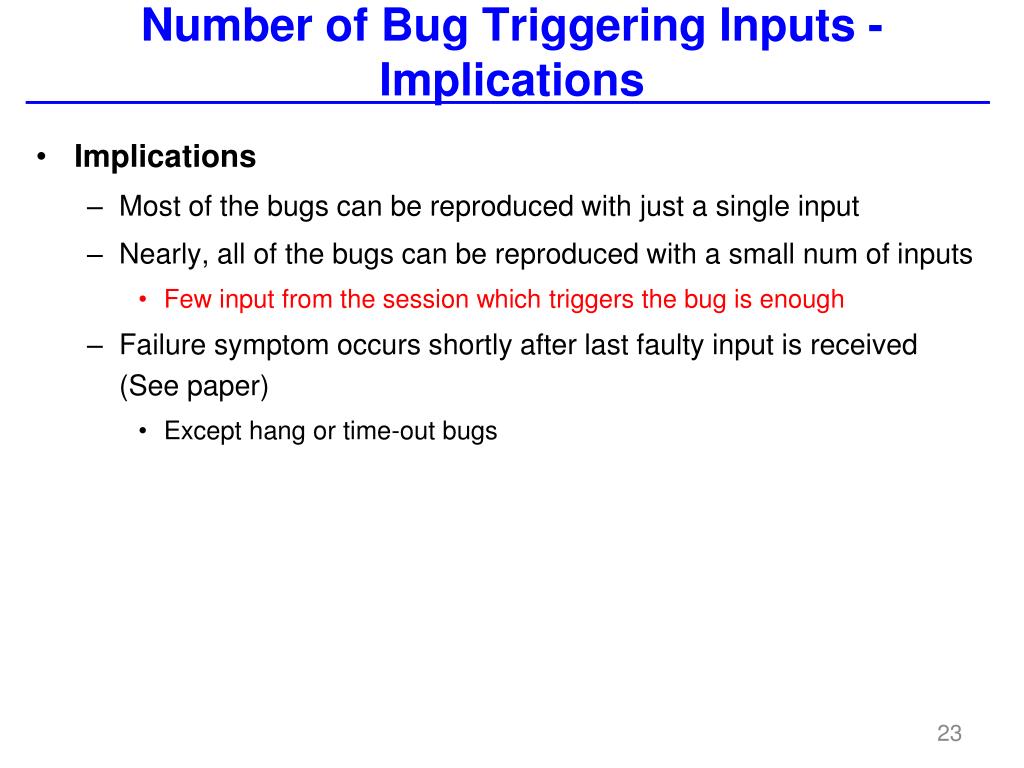 Number of Bug Triggering Inputs - Implications

• Implications
– Most of the bugs can be reproduced with just a single input
– Nearly, all of the bugs can be reproduced with a small num of inputs
• Few input from the session which triggers the bug is enough
– Failure symptom occurs shortly after last faulty input is received (See paper)
• Except hang or time-out bugs

23